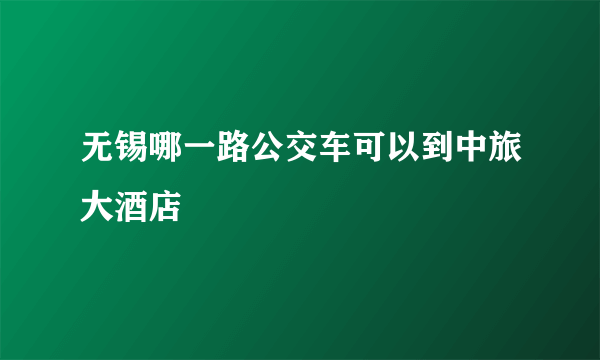 无锡哪一路公交车可以到中旅大酒店